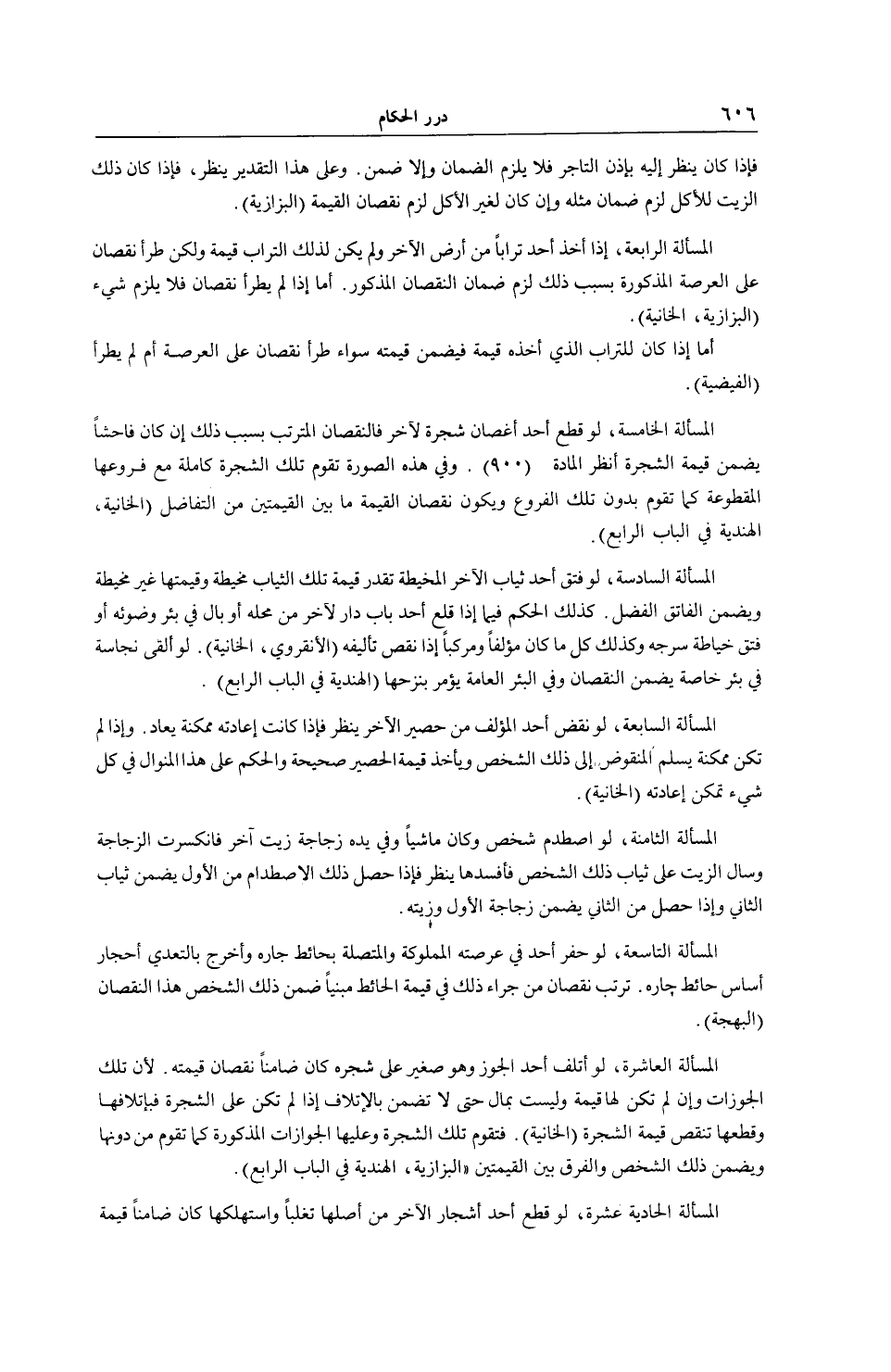 ٦٠٦ درر الحكام

فإذا كان ينظر إليه بإذن التاجر فلا يلزم الضمان وإلا ضمن. وعلى هذا التقدير ينظر، فإذا كان ذلك الزيت للأكل لزم ضمان مثله وإن كان لغير الأكل لزم نقصان القيمة (البزازية).

المسألة الرابعة، إذا أخذ أحد تراباً من أرض الآخر ولم يكن لذلك التراب قيمة ولكن طرأ نقصان على العرصة المذكورة بسبب ذلك لزم ضمان النقصان المذكور. أما إذا لم يطرأ نقصان فلا يلزم شيء (البزازية، الخانية).

أما إذا كان للتراب الذي أخذه قيمة فيضمن قيمته سواء طرأ نقصان على العرصة أم لم يطرأ (الفيضية).

المسألة الخامسة، لو قطع أحد أغصان شجرة لآخر فالنقصان المترتب بسبب ذلك إن كان فاحشاً يضمن قيمة الشجرة أنظر المادة (٩٠٠). وفي هذه الصورة تقوم تلك الشجرة كاملة مع فروعها المقطوعة كما تقوم بدون تلك الفروع ويكون نقصان القيمة ما بين القيمتين من التفاضل (الخانية، الهندية في الباب الرابع).

المسألة السادسة، لو فتق أحد ثياب الآخر المخيطة تقدر قيمة تلك الثياب مخيطة وقيمتها غير مخيطة ويضمن الفاتق الفضل. كذلك الحكم فيما إذا قلع أحد باب دار لآخر من محله أو بال في بئر وضوئه أو فتق خياطة سرجه وكذلك كل ما كان مؤلفاً ومركباً إذا نقص تأليفه (الأنقروي، الخانية). لو ألقى نجاسة في بئر خاصة يضمن النقصان وفي البئر العامة يؤمر بنزحها (الهندية في الباب الرابع).

المسألة السابعة، لو نقض أحد المؤلف من حصير الآخر ينظر فإذا كانت إعادته ممكنة يعاد. وإذا لم تكن ممكنة يسلم المنقوض إلى ذلك الشخص ويأخذ قيمة الحصير صحيحة والحكم على هذا المنوال في كل شيء تمكن إعادته (الخانية).

المسألة الثامنة، لو اصطدم شخص وكان ماشياً وفي يده زجاجة زيت آخر فانكسرت الزجاجة وسال الزيت على ثياب ذلك الشخص فأفسدها ينظر فإذا حصل ذلك الاصطدام من الأول يضمن ثياب الثاني وإذا حصل من الثاني يضمن زجاجة الأول وزيته.

المسألة التاسعة، لو حفر أحد في عرصته المملوكة والمتصلة بحائط جاره وأخرج بالتعدي أحجار أساس حائط جاره. ترتب نقصان من جراء ذلك في قيمة الحائط مبنياً ضمن ذلك الشخص هذا النقصان (البهجة).

المسألة العاشرة، لو أتلف أحد الجوز وهو صغير على شجره كان ضامناً نقصان قيمته. لأن تلك الجوزات وإن لم تكن لها قيمة وليست بمال حتى لا تضمن بالإتلاف إذا لم تكن على الشجرة فبإتلافها وقطعها تنقص قيمة الشجرة (الخانية). فتقوم تلك الشجرة وعليها الجوازات المذكورة كما تقوم من دونها ويضمن ذلك الشخص والفرق بين القيمتين «البزازية، الهندية في الباب الرابع).

المسألة الحادية عشرة، لو قطع أحد أشجار الآخر من أصلها تغلباً واستهلكها كان ضامناً قيمة